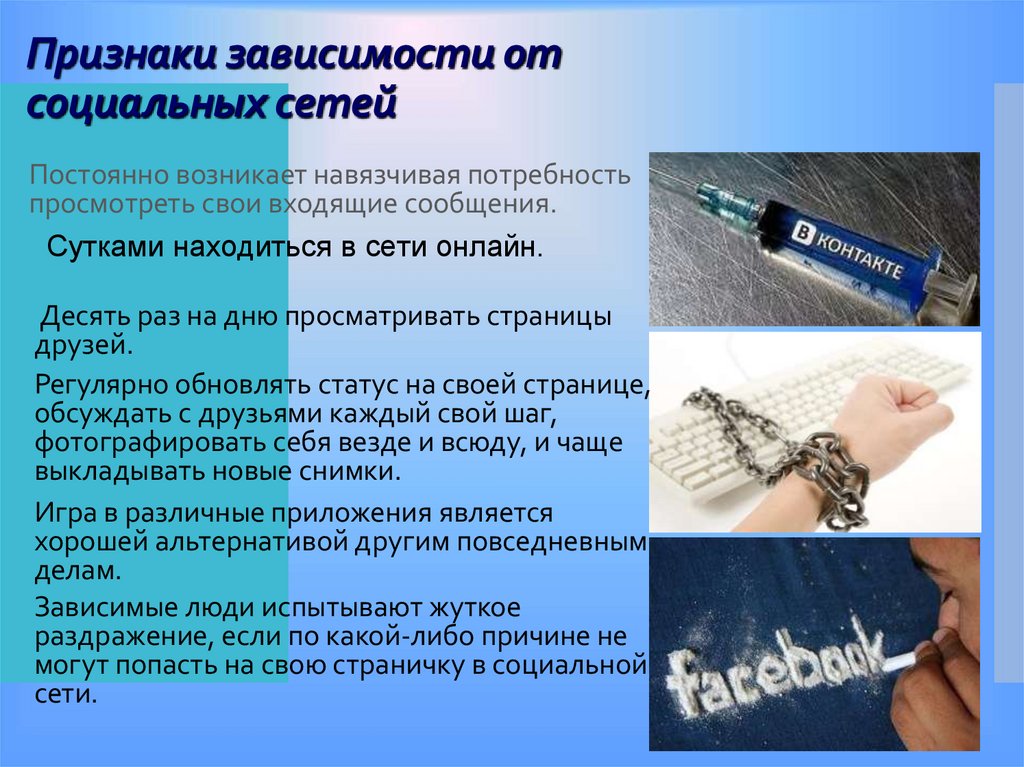 Признаки зависимости от социальных сетей

Постоянно возникает навязчивая потребность просмотреть свои входящие сообщения.

Сутками находиться в сети онлайн.

Десять раз на дню просматривать страницы друзей.

Регулярно обновлять статус на своей странице, обсуждать с друзьями каждый свой шаг, фотографировать себя везде и всюду, и чаще выкладывать новые снимки.

Игра в различные приложения является хорошей альтернативой другим повседневным делам.

Зависимые люди испытывают жуткое раздражение, если по какой-либо причине не могут попасть на свою страничку в социальной сети.

В КОНТАКТЕ

facebook